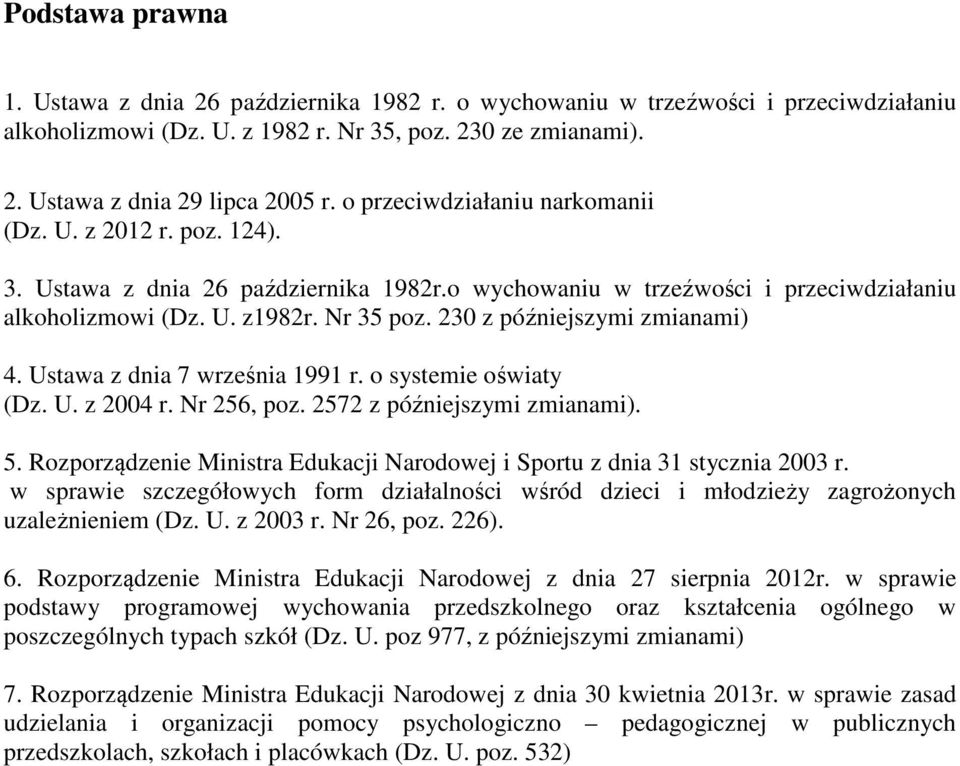 Podstawa prawna

1. Ustawa z dnia 26 października 1982 r. o wychowaniu w trzeźwości i przeciwdziałaniu alkoholizmowi (Dz. U. z 1982 r. Nr 35, poz. 230 ze zmianami).

2. Ustawa z dnia 29 lipca 2005 r. o przeciwdziałaniu narkomanii (Dz. U. z 2012 r. poz. 124).

3. Ustawa z dnia 26 października 1982r.o wychowaniu w trzeźwości i przeciwdziałaniu alkoholizmowi (Dz. U. z1982r. Nr 35 poz. 230 z późniejszymi zmianami)

4. Ustawa z dnia 7 września 1991 r. o systemie oświaty (Dz. U. z 2004 r. Nr 256, poz. 2572 z późniejszymi zmianami).

5. Rozporządzenie Ministra Edukacji Narodowej i Sportu z dnia 31 stycznia 2003 r. w sprawie szczegółowych form działalności wśród dzieci i młodzieży zagrożonych uzależnieniem (Dz. U. z 2003 r. Nr 26, poz. 226).

6. Rozporządzenie Ministra Edukacji Narodowej z dnia 27 sierpnia 2012r. w sprawie podstawy programowej wychowania przedszkolnego oraz kształcenia ogólnego w poszczególnych typach szkół (Dz. U. poz 977, z późniejszymi zmianami)

7. Rozporządzenie Ministra Edukacji Narodowej z dnia 30 kwietnia 2013r. w sprawie zasad udzielania i organizacji pomocy psychologiczno – pedagogicznej w publicznych przedszkolach, szkołach i placówkach (Dz. U. poz. 532)